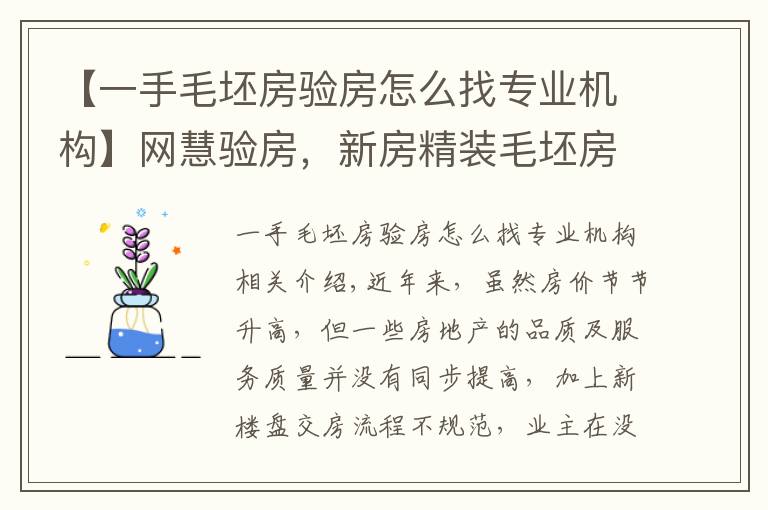 【一手毛坯房验房怎么找专业机构】网慧验房，新房精装毛坯房

一手毛坯房验房怎么找专业机构相关介绍，近年来，虽然房价节节升高，但一些房地产的品质及服务质量并没有同步提高，加上新楼盘交房流程不规范，业主在没